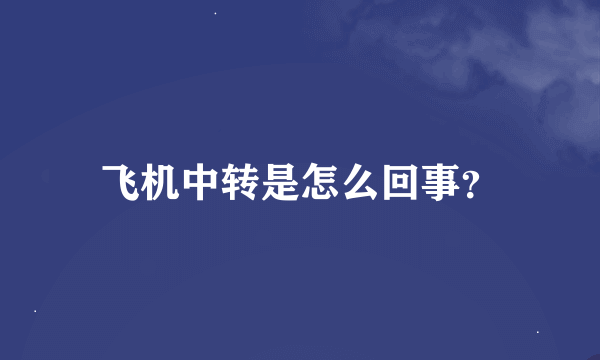 飞机中转是怎么回事?